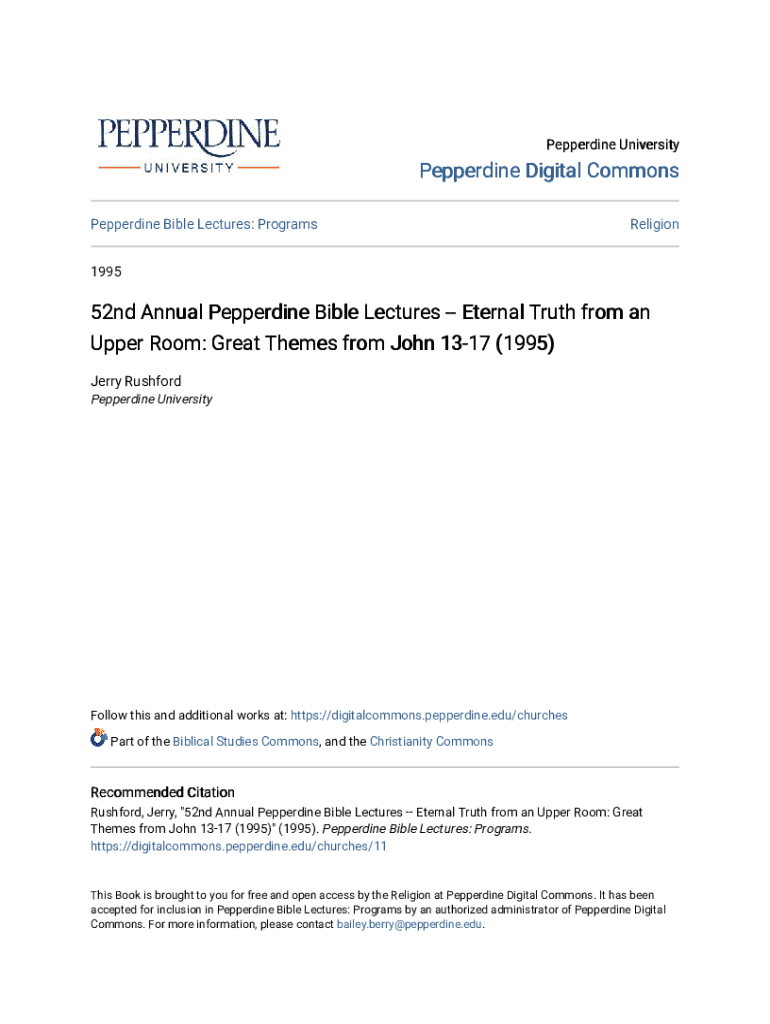 PEPPERDINE
UNIVERSITY

Pepperdine University

Pepperdine Digital Commons

Pepperdine Bible Lectures: Programs

Religion

1995

52nd Annual Pepperdine Bible Lectures -- Eternal Truth from an Upper Room: Great Themes from John 13-17 (1995)

Jerry Rushford
Pepperdine University

Follow this and additional works at: https://digitalcommons.pepperdine.edu/churches

Part of the Biblical Studies Commons, and the Christianity Commons

Recommended Citation
Rushford, Jerry, "52nd Annual Pepperdine Bible Lectures -- Eternal Truth from an Upper Room: Great Themes from John 13-17 (1995)" (1995). Pepperdine Bible Lectures: Programs. https://digitalcommons.pepperdine.edu/churches/11

This Book is brought to you for free and open access by the Religion at Pepperdine Digital Commons. It has been accepted for inclusion in Pepperdine Bible Lectures: Programs by an authorized administrator of Pepperdine Digital Commons. For more information, please contact bailey.berry@pepperdine.edu.